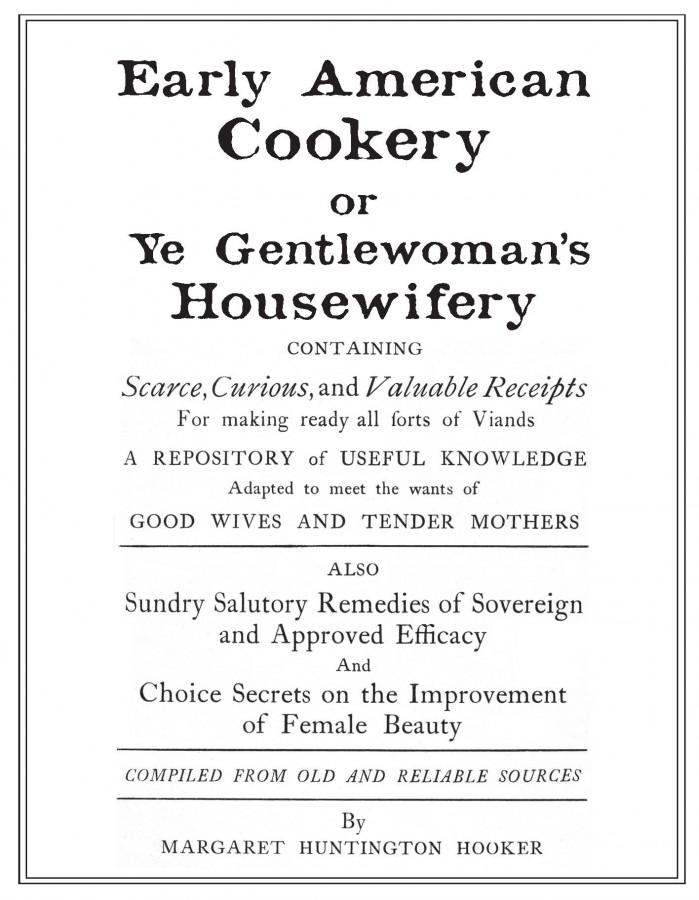 Early American Cookery

or

Ye Gentlewoman's Housewifery

CONTAINING

Scarce, Curious, and Valuable Receipts
For making ready all ſorts of Viands

A REPOSITORY of USEFUL KNOWLEDGE
Adapted to meet the wants of
GOOD WIVES AND TENDER MOTHERS

ALSO

Sundry Salutory Remedies of Sovereign and Approved Efficacy
And
Choice Secrets on the Improvement of Female Beauty

COMPILED FROM OLD AND RELIABLE SOURCES

By
MARGARET HUNTINGTON HOOKER